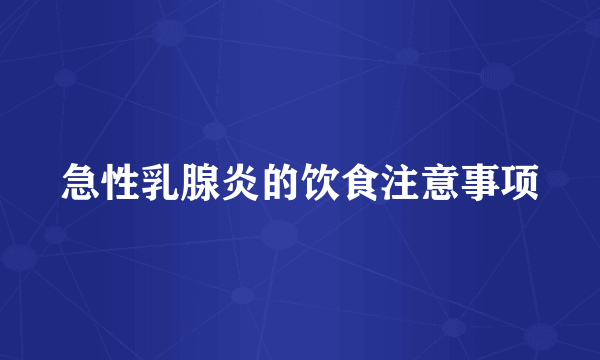 急性乳腺炎的饮食注意事项